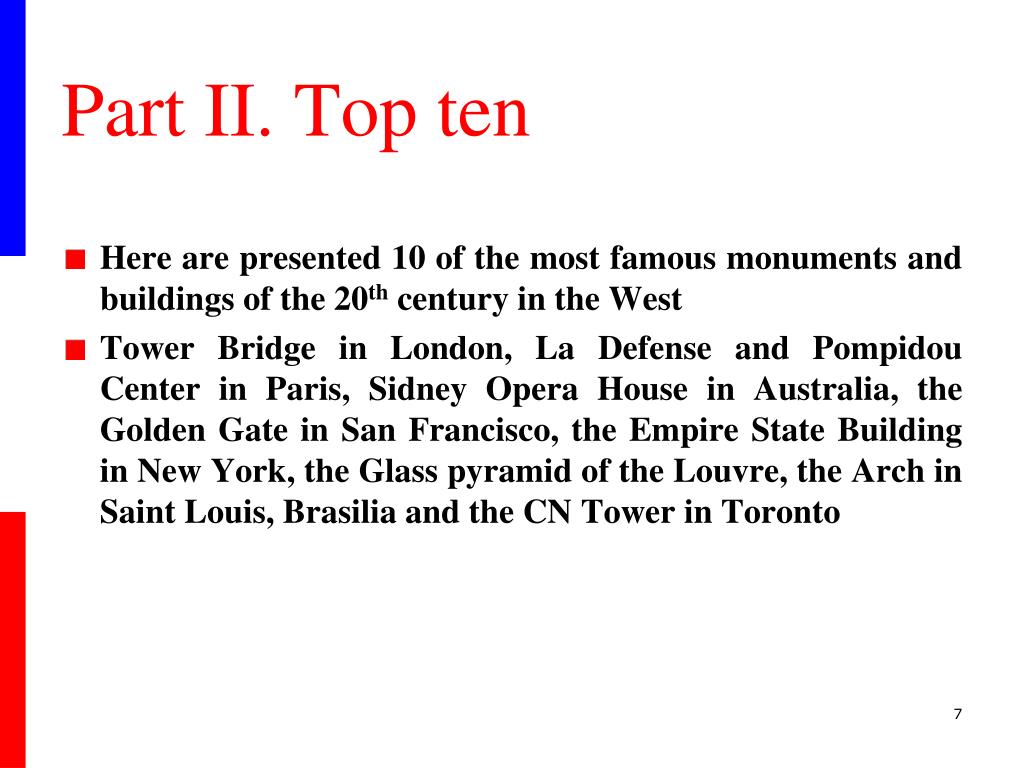 Part II. Top ten

■ Here are presented 10 of the most famous monuments and buildings of the 20$^{th}$ century in the West

■ Tower Bridge in London, La Defense and Pompidou Center in Paris, Sidney Opera House in Australia, the Golden Gate in San Francisco, the Empire State Building in New York, the Glass pyramid of the Louvre, the Arch in Saint Louis, Brasilia and the CN Tower in Toronto

7